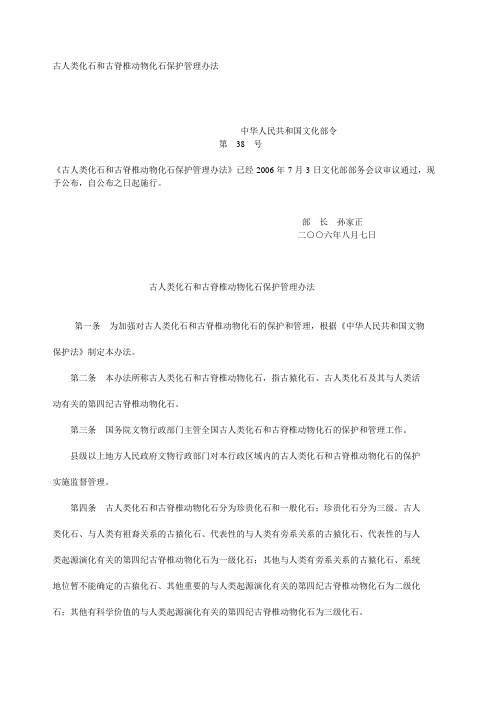 古人类化石和古脊椎动物化石保护管理办法

中华人民共和国文化部令
第 38 号

《古人类化石和古脊椎动物化石保护管理办法》已经 2006 年 7 月 3 日文化部部务会议审议通过，现予公布，自公布之日起施行。

部 长 孙家正
二〇〇六年八月七日

古人类化石和古脊椎动物化石保护管理办法

第一条 为加强对古人类化石和古脊椎动物化石的保护和管理，根据《中华人民共和国文物保护法》制定本办法。

第二条 本办法所称古人类化石和古脊椎动物化石，指古猿化石、古人类化石及其与人类活动有关的第四纪古脊椎动物化石。

第三条 国务院文物行政部门主管全国古人类化石和古脊椎动物化石的保护和管理工作。

县级以上地方人民政府文物行政部门对本行政区域内的古人类化石和古脊椎动物化石的保护实施监督管理。

第四条 古人类化石和古脊椎动物化石分为珍贵化石和一般化石；珍贵化石分为三级。古人类化石、与人类有祖裔关系的古猿化石、代表性的与人类有旁系关系的古猿化石、代表性的与人类起源演化有关的第四纪古脊椎动物化石为一级化石；其他与人类有旁系关系的古猿化石、系统地位暂不能确定的古猿化石、其他重要的与人类起源演化有关的第四纪古脊椎动物化石为二级化石；其他有科学价值的与人类起源演化有关的第四纪古脊椎动物化石为三级化石。